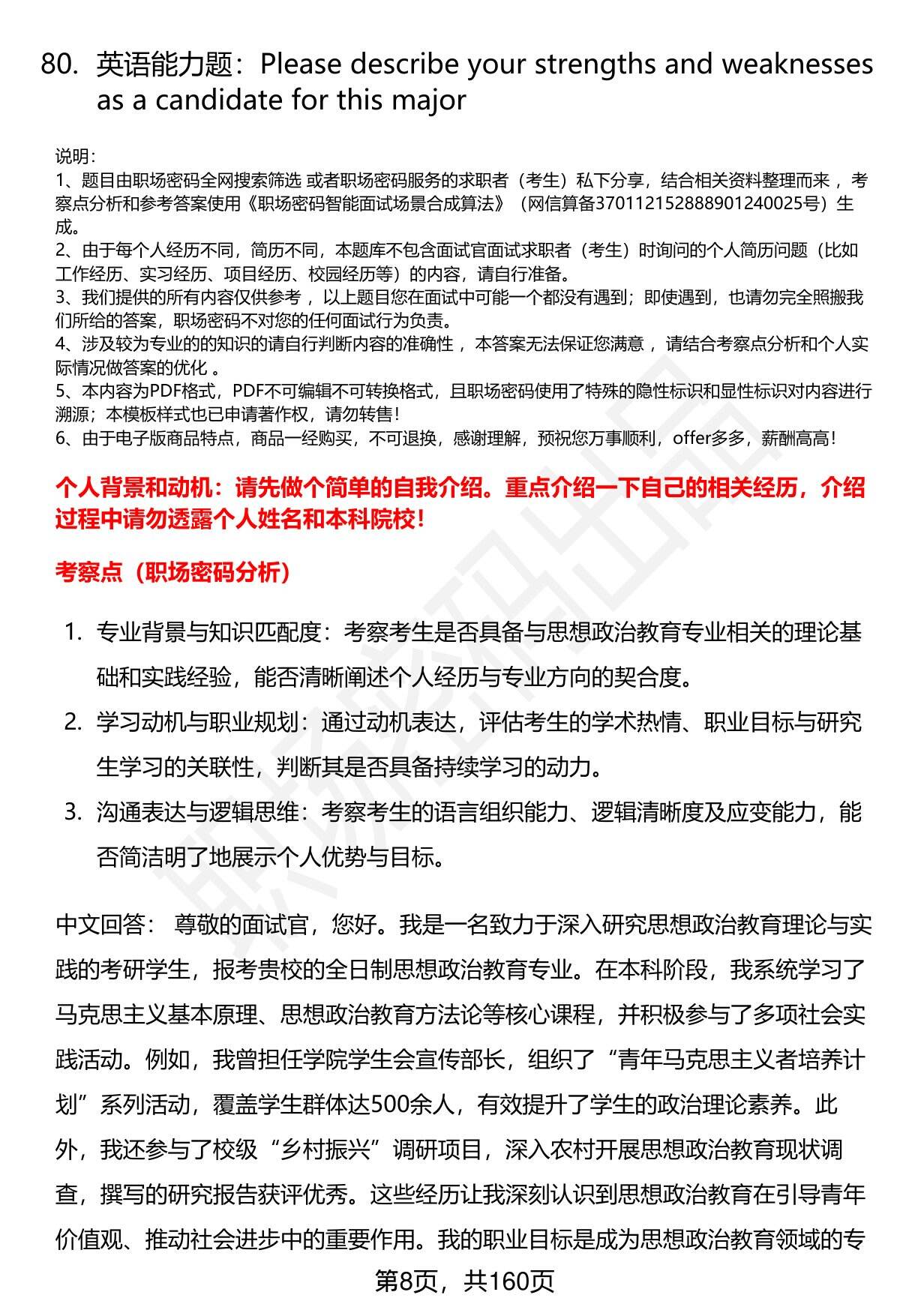 80. 英语能力题：Please describe your strengths and weaknesses as a candidate for this major

说明：
1、题目由职场密码全网搜索筛选 或者职场密码服务的求职者（考生）私下分享，结合相关资料整理而来 ，考察点分析和参考答案使用《职场密码智能面试场景合成算法》（网信算备370112152888901240025号）生成。
2、由于每个人经历不同，简历不同，本题库不包含面试官面试求职者（考生）时询问的个人简历问题（比如工作经历、实习经历、项目经历、校园经历等）的内容，请自行准备。
3、我们提供的所有内容仅供参考 ，以上题目您在面试中可能一个都没有遇到；即使遇到，也请勿完全照搬我们所给的答案，职场密码不对您的任何面试行为负责。
4、涉及较为专业的的知识的请自行判断内容的准确性 ，本答案无法保证您满意 ，请结合考察点分析和个人实际情况做答案的优化 。
5、本内容为PDF格式，PDF不可编辑不可转换格式，且职场密码使用了特殊的隐性标识和显性标识对内容进行溯源；本模板样式也已申请著作权，请勿转售！
6、由于电子版商品特点，商品一经购买，不可退换，感谢理解，预祝您万事顺利，offer多多，薪酬高高！

个人背景和动机：请先做个简单的自我介绍。重点介绍一下自己的相关经历，介绍过程中请勿透露个人姓名和本科院校！

考察点（职场密码分析）

1. 专业背景与知识匹配度：考察考生是否具备与思想政治教育专业相关的理论基础和实践经验，能否清晰阐述个人经历与专业方向的契合度。
2. 学习动机与职业规划：通过动机表达，评估考生的学术热情、职业目标与研究生学习的关联性，判断其是否具备持续学习的动力。
3. 沟通表达与逻辑思维：考察考生的语言组织能力、逻辑清晰度及应变能力，能否简洁明了地展示个人优势与目标。

中文回答： 尊敬的面试官，您好。我是一名致力于深入研究思想政治教育理论与实践的考研学生，报考贵校的全日制思想政治教育专业。在本科阶段，我系统学习了马克思主义基本原理、思想政治教育方法论等核心课程，并积极参与了多项社会实践活动。例如，我曾担任学院学生会宣传部长，组织了“青年马克思主义者培养计划”系列活动，覆盖学生群体达500余人，有效提升了学生的政治理论素养。此外，我还参与了校级“乡村振兴”调研项目，深入农村开展思想政治教育现状调查，撰写的研究报告获评优秀。这些经历让我深刻认识到思想政治教育在引导青年价值观、推动社会进步中的重要作用。我的职业目标是成为思想政治教育领域的专

第8页，共160页